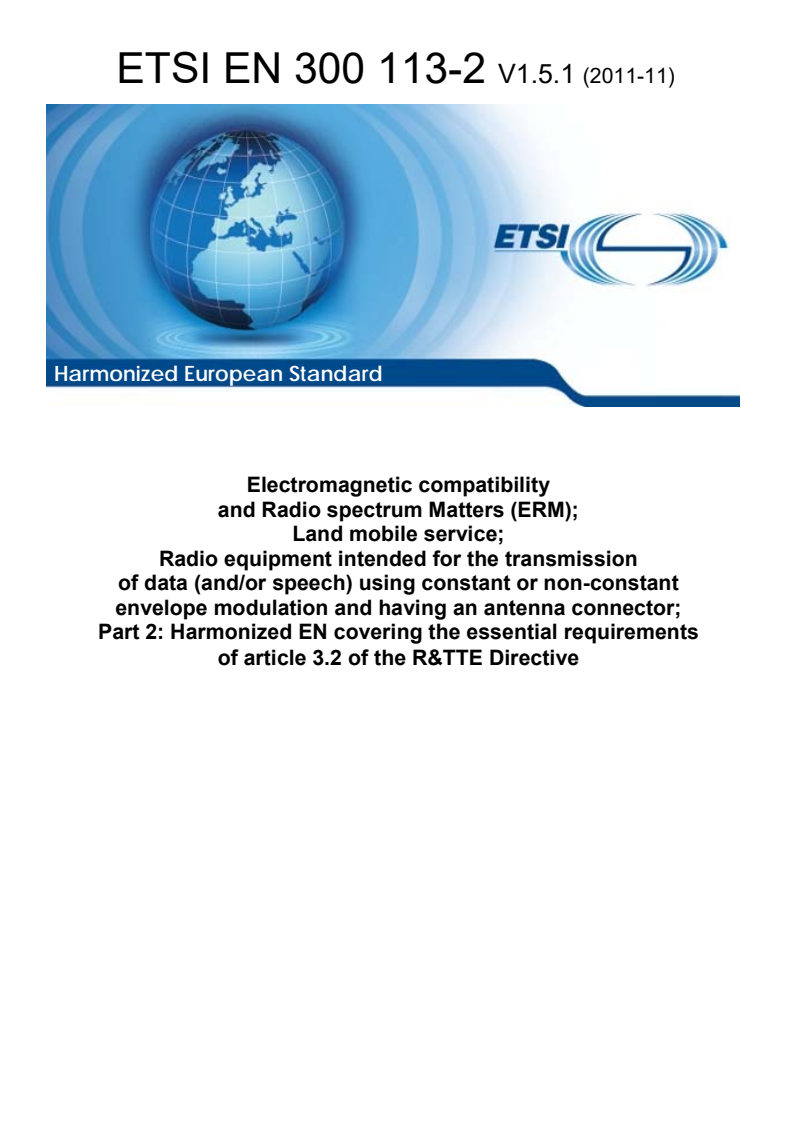 ETSI EN 300 113-2 V1.5.1 (2011-11)

ETSI

Harmonized European Standard

Electromagnetic compatibility and Radio spectrum Matters (ERM);
Land mobile service;
Radio equipment intended for the transmission of data (and/or speech) using constant or non-constant envelope modulation and having an antenna connector;
Part 2: Harmonized EN covering the essential requirements of article 3.2 of the R&TTE Directive